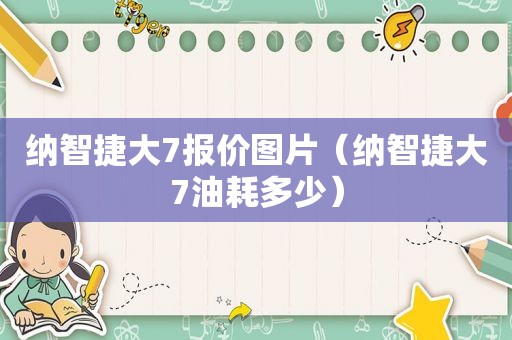 纳智捷大7报价图片（纳智捷大7油耗多少）